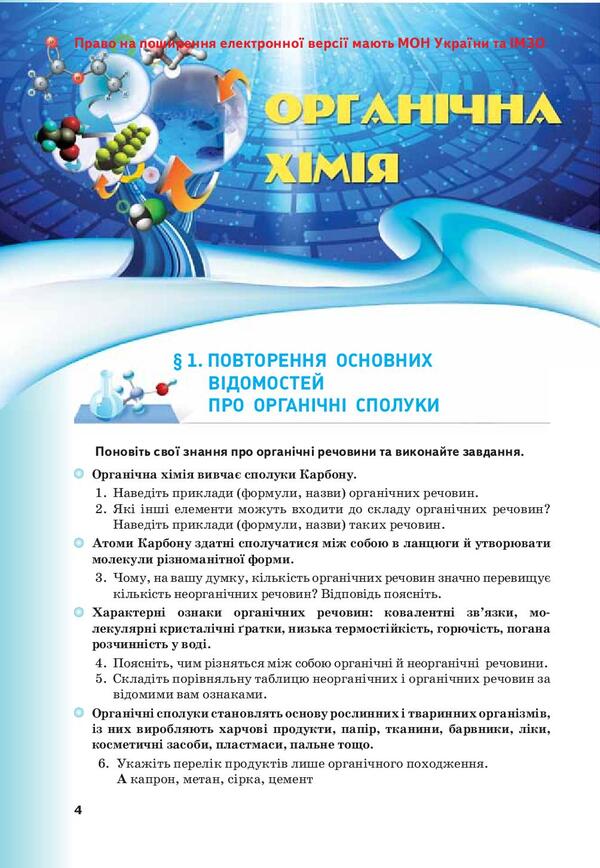 Право на поширення електронної версії мають МОН України та ІМЗО

ОРГАНІЧНА ХІМІЯ

§ 1. ПОВТОРЕННЯ ОСНОВНИХ ВІДОМОСТЕЙ ПРО ОРГАНІЧНІ СПОЛУКИ

Поновіть свої знання про органічні речовини та виконайте завдання.

Органічна хімія вивчає сполуки Карбону.

1. Наведіть приклади (формули, назви) органічних речовин.
2. Які інші елементи можуть входити до складу органічних речовин? Наведіть приклади (формули, назви) таких речовин.

Атоми Карбону здатні сполучатися між собою в ланцюги й утворювати молекули різноманітної форми.

3. Чому, на вашу думку, кількість органічних речовин значно перевищує кількість неорганічних речовин? Відповідь поясніть.

Характерні ознаки органічних речовин: ковалентні зв'язки, молекулярні кристалічні ґратки, низька термостійкість, горючість, погана розчинність у воді.

4. Поясніть, чим різняться між собою органічні й неорганічні речовини.
5. Складіть порівняльну таблицю неорганічних і органічних речовин за відомими вам ознаками.

Органічні сполуки становлять основу рослинних і тваринних організмів, із них виробляють харчові продукти, папір, тканини, барвники, ліки, косметичні засоби, пластмаси, пальне тощо.

6. Укажіть перелік продуктів лише органічного походження.
А капрон, метан, сірка, цемент

4